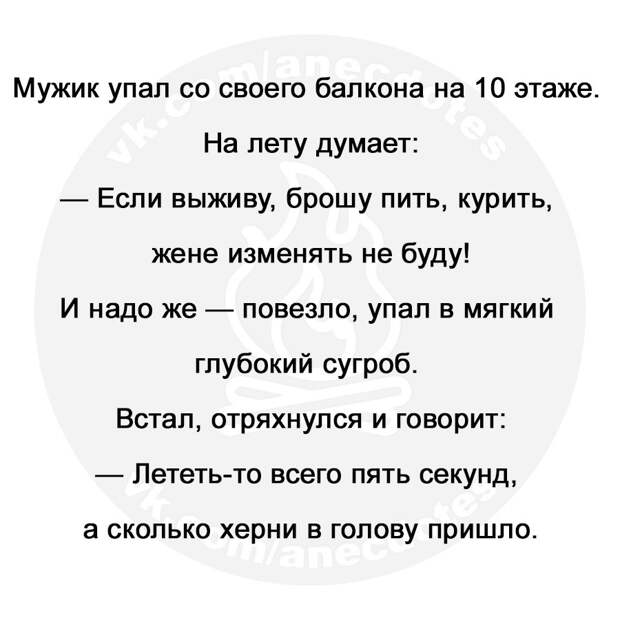 Мужик упал со своего балкона на 10 этаже.

На лету думает:

— Если выживу, брошу пить, курить, жене изменять не буду!

И надо же — повезло, упал в мягкий глубокий сугроб.

Встал, отряхнулся и говорит:

— Лететь-то всего пять секунд, а сколько херни в голову пришло.

vk.com/anecdotes

vk.com/anecdotes